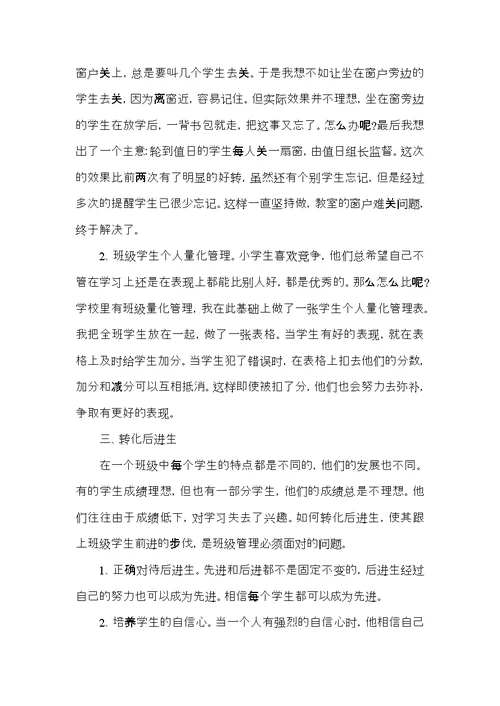 窗户关上，总是要叫几个学生去关。于是我想不如让坐在窗户旁边的学生去关，因为离窗近，容易记住。但实际效果并不理想，坐在窗旁边的学生在放学后，一背书包就走，把这事又忘了。怎么办呢?最后我想出了一个主意:轮到值日的学生每人关一扇窗，由值日组长监督。这次的效果比前两次有了明显的好转，虽然还有个别学生忘记，但是经过多次的提醒学生已很少忘记。这样一直坚持做，教室的窗户难关问题，终于解决了。

2. 班级学生个人量化管理。小学生喜欢竞争，他们总希望自己不管在学习上还是在表现上都能比别人好，都是优秀的。那么怎么比呢?学校里有班级量化管理，我在此基础上做了一张学生个人量化管理表。我把全班学生放在一起，做了一张表格。当学生有好的表现，就在表格上及时给学生加分。当学生犯了错误时，在表格上扣去他们的分数，加分和减分可以互相抵消。这样即使被扣了分，他们也会努力去弥补，争取有更好的表现。

三、转化后进生

在一个班级中每个学生的特点都是不同的，他们的发展也不同。有的学生成绩理想，但也有一部分学生，他们的成绩总是不理想。他们往往由于成绩低下，对学习失去了兴趣。如何转化后进生，使其跟上班级学生前进的步伐，是班级管理必须面对的问题。

1. 正确对待后进生。先进和后进都不是固定不变的，后进生经过自己的努力也可以成为先进。相信每个学生都可以成为先进。

2. 培养学生的自信心。当一个人有强烈的自信心时，他相信自己